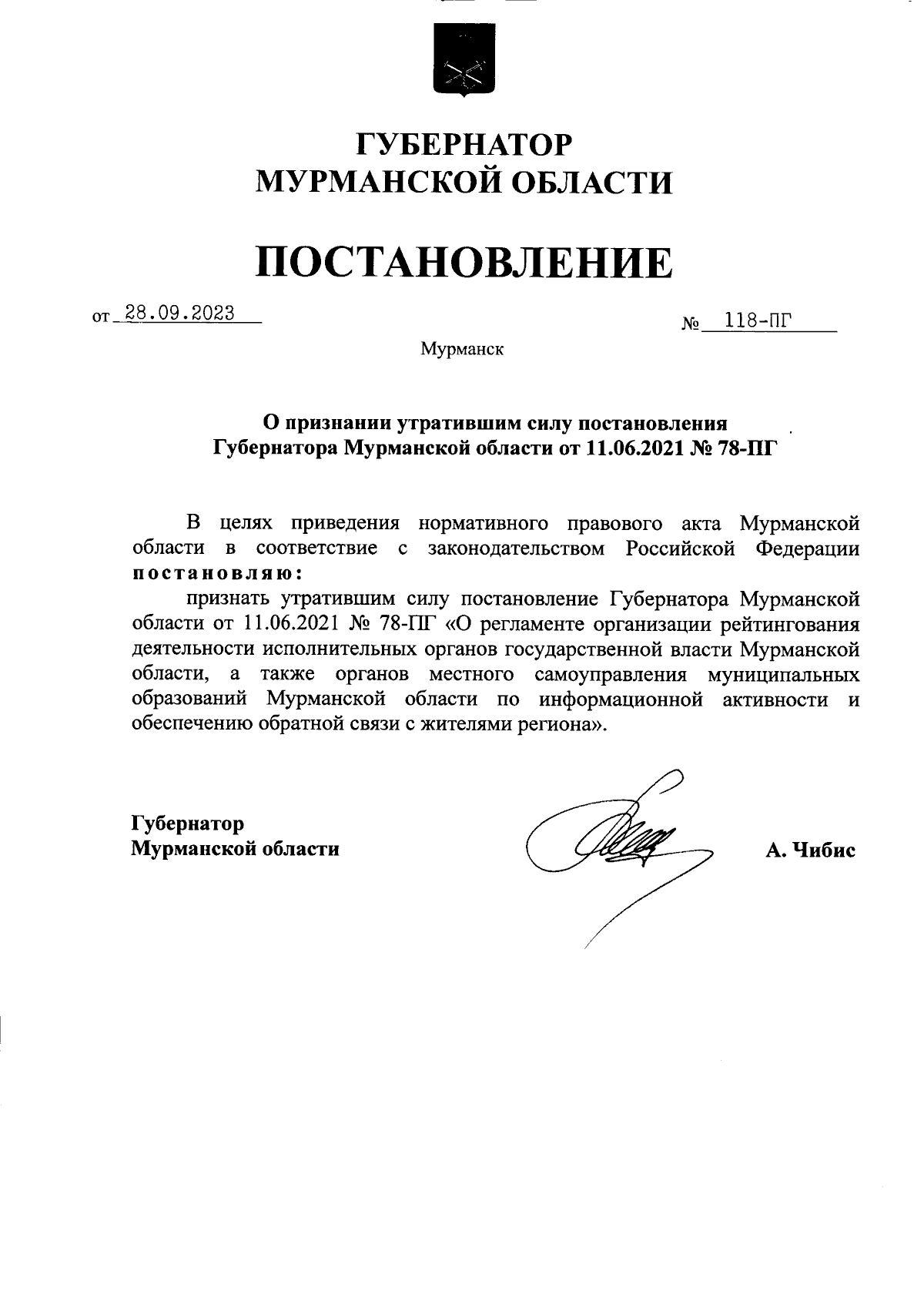 ГУБЕРНАТОР
МУРМАНСКОЙ ОБЛАСТИ

ПОСТАНОВЛЕНИЕ

от 28.09.2023 № 118-ПГ

Мурманск

О признании утратившим силу постановления Губернатора Мурманской области от 11.06.2021 № 78-ПГ

В целях приведения нормативного правового акта Мурманской области в соответствие с законодательством Российской Федерации постановляю:

признать утратившим силу постановление Губернатора Мурманской области от 11.06.2021 № 78-ПГ «О регламенте организации рейтингования деятельности исполнительных органов государственной власти Мурманской области, а также органов местного самоуправления муниципальных образований Мурманской области по информационной активности и обеспечению обратной связи с жителями региона».

Губернатор
Мурманской области А. Чибис